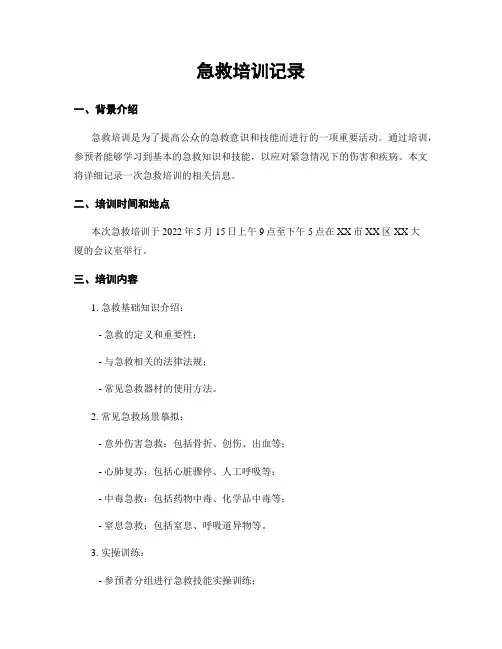 急救培训记录

一、背景介绍

急救培训是为了提高公众的急救意识和技能而进行的一项重要活动。通过培训，参预者能够学习到基本的急救知识和技能，以应对紧急情况下的伤害和疾病。本文将详细记录一次急救培训的相关信息。

二、培训时间和地点

本次急救培训于 2022 年 5 月 15 日上午 9 点至下午 5 点在 XX 市 XX 区 XX 大厦的会议室举行。

三、培训内容

1. 急救基础知识介绍：

- 急救的定义和重要性；

- 与急救相关的法律法规；

- 常见急救器材的使用方法。

2. 常见急救场景摹拟：

- 意外伤害急救：包括骨折、创伤、出血等；

- 心肺复苏：包括心脏骤停、人工呼吸等；

- 中毒急救：包括药物中毒、化学品中毒等；

- 窒息急救：包括窒息、呼吸道异物等。

3. 实操训练：

- 参预者分组进行急救技能实操训练；